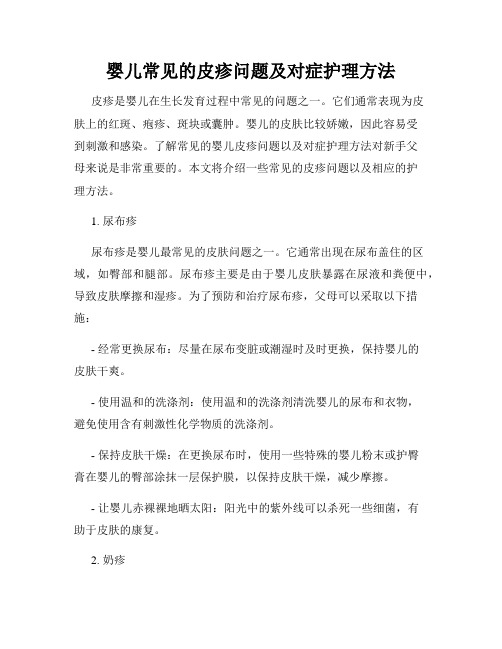 婴儿常见的皮疹问题及对症护理方法

皮疹是婴儿在生长发育过程中常见的问题之一。它们通常表现为皮肤上的红斑、疱疹、斑块或囊肿。婴儿的皮肤比较娇嫩，因此容易受到刺激和感染。了解常见的婴儿皮疹问题以及对症护理方法对新手父母来说是非常重要的。本文将介绍一些常见的皮疹问题以及相应的护理方法。

1. 尿布疹

尿布疹是婴儿最常见的皮肤问题之一。它通常出现在尿布盖住的区域，如臀部和腿部。尿布疹主要是由于婴儿皮肤暴露在尿液和粪便中，导致皮肤摩擦和湿疹。为了预防和治疗尿布疹，父母可以采取以下措施：

- 经常更换尿布：尽量在尿布变脏或潮湿时及时更换，保持婴儿的皮肤干爽。

- 使用温和的洗涤剂：使用温和的洗涤剂清洗婴儿的尿布和衣物，避免使用含有刺激性化学物质的洗涤剂。

- 保持皮肤干燥：在更换尿布时，使用一些特殊的婴儿粉末或护臀膏在婴儿的臀部涂抹一层保护膜，以保持皮肤干燥，减少摩擦。

- 让婴儿赤裸裸地晒太阳：阳光中的紫外线可以杀死一些细菌，有助于皮肤的康复。

2. 奶疹